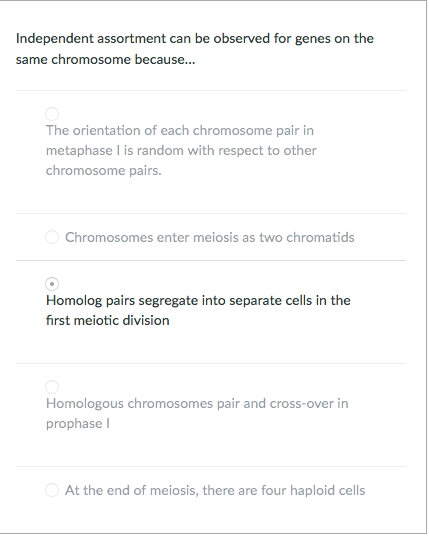 Independent assortment can be observed for genes on the same chromosome because...

The orientation of each chromosome pair in metaphase I is random with respect to other chromosome pairs.

Chromosomes enter meiosis as two chromatids

Homolog pairs segregate into separate cells in the first meiotic division

Homologous chromosomes pair and cross-over in prophase I

At the end of meiosis, there are four haploid cells